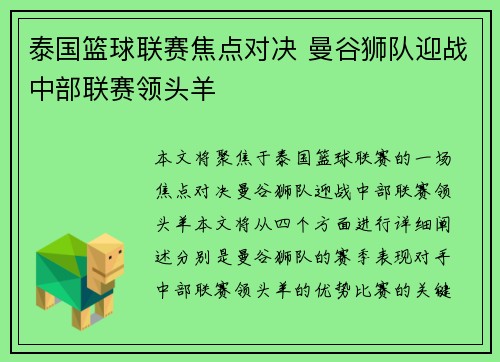 泰国篮球联赛焦点对决 曼谷狮队迎战中部联赛领头羊

本文将聚焦于泰国篮球联赛的一场焦点对决曼谷狮队迎战中部联赛领头羊本文将从四个方面进行详细阐述分别是曼谷狮队的赛季表现对手中部联赛领头羊的优势比赛的关键